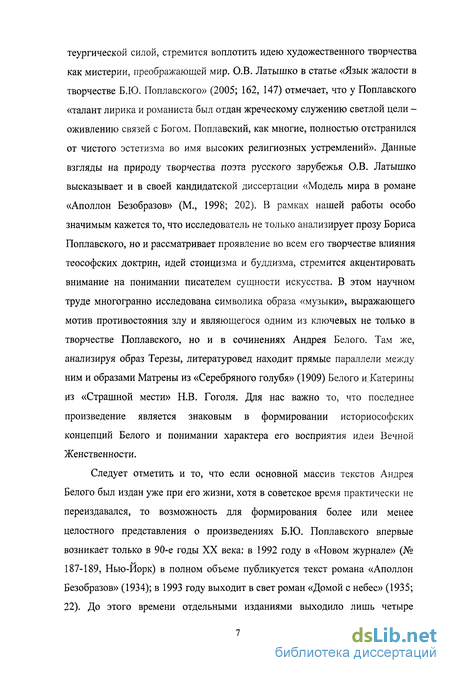 теургической силой, стремится воплотить идею художественного творчества как мистерии, преображающей мир. О.В. Латышко в статье «Язык жалости в творчестве Б.Ю. Поплавского» (2005; 162, 147) отмечает, что у Поплавского «талант лирика и романиста был отдан жреческому служению светлой цели – оживлению связей с Богом. Поплавский, как многие, полностью отстранился от чистого эстетизма во имя высоких религиозных устремлений». Данные взгляды на природу творчества поэта русского зарубежья О.В. Латышко высказывает и в своей кандидатской диссертации «Модель мира в романе «Аполлон Безобразов» (М., 1998; 202). В рамках нашей работы особо значимым кажется то, что исследователь не только анализирует прозу Бориса Поплавского, но и рассматривает проявление во всем его творчестве влияния теософских доктрин, идей стоицизма и буддизма, стремится акцентировать внимание на понимании писателем сущности искусства. В этом научном труде многогранно исследована символика образа «музыки», выражающего мотив противостояния злу и являющегося одним из ключевых не только в творчестве Поплавского, но и в сочинениях Андрея Белого. Там же, анализируя образ Терезы, литературовед находит прямые параллели между ним и образами Матрены из «Серебряного голубя» (1909) Белого и Катерины из «Страшной мести» Н.В. Гоголя. Для нас важно то, что последнее произведение является знаковым в формировании историософских концепций Белого и понимании характера его восприятия идеи Вечной Женственности.

Следует отметить и то, что если основной массив текстов Андрея Белого был издан уже при его жизни, хотя в советское время практически не переиздавался, то возможность для формирования более или менее целостного представления о произведениях Б.Ю. Поплавского впервые возникает только в 90-е годы XX века: в 1992 году в «Новом журнале» (№ 187-189, Нью-Йорк) в полном объеме публикуется текст романа «Аполлон Безобразов» (1934); в 1993 году выходит в свет роман «Домой с небес» (1935; 22). До этого времени отдельными изданиями выходило лишь четыре

7

dsLib.net
библиотека диссертаций